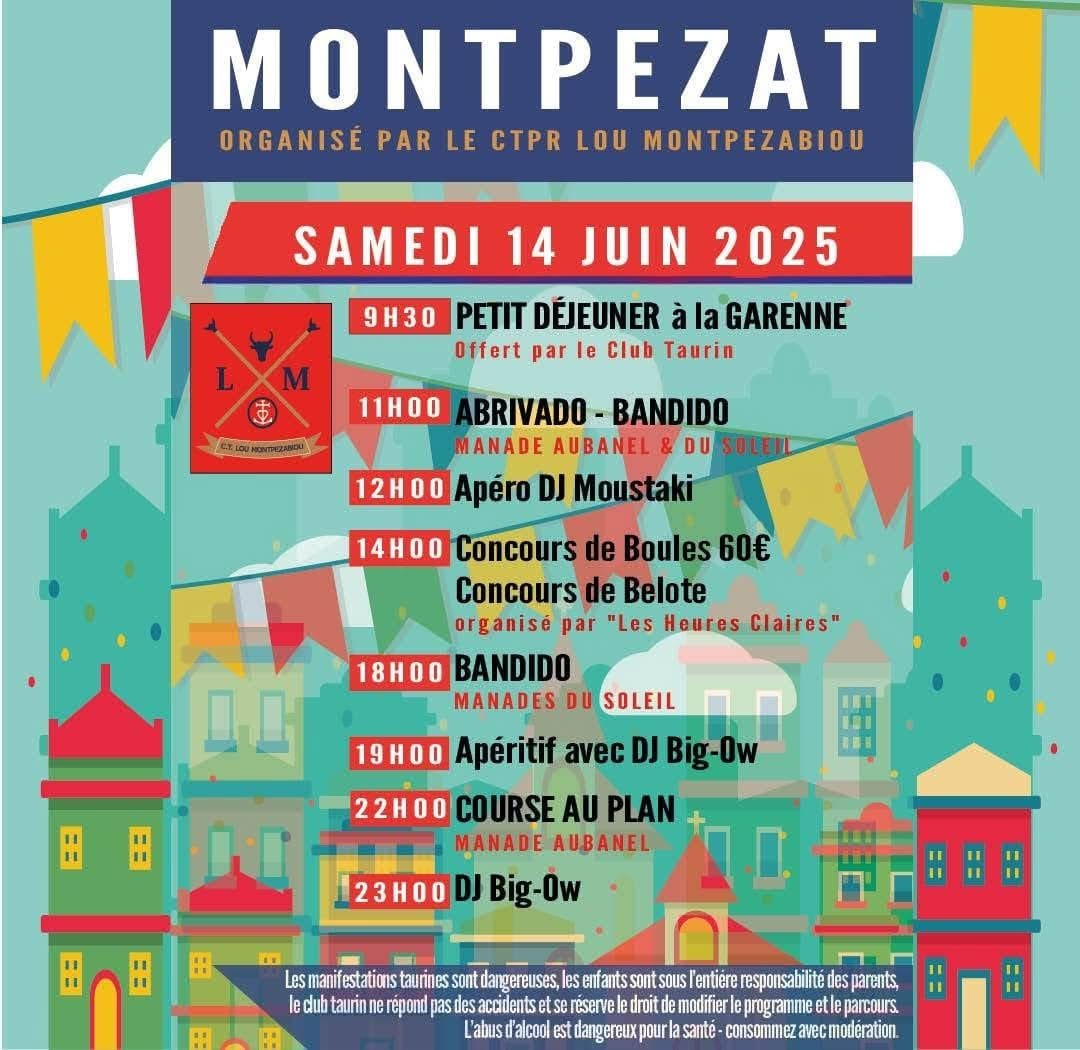 MONTPEZAT
ORGANISÉ PAR LE CTPR LOU MONTPEZABIOU

SAMEDI 14 JUIN 2025

L M
C.T. LOU MONTPEZABIOU

9H30 PETIT DÉJEUNER à la GARENNE
Offert par le Club Taurin

11H00 ABRIVADO - BANDIDO
MANADE AUBANEL & DU SOLEIL

12H00 Apéro DJ Moustaki

14H00 Concours de Boules 60€
Concours de Belote
organisé par "Les Heures Claires"

18H00 BANDIDO
MANADES DU SOLEIL

19H00 Apéritif avec DJ Big-Ow

22H00 COURSE AU PLAN
MANADE AUBANEL

23H00 DJ Big-Ow

Les manifestations taurines sont dangereuses, les enfants sont sous l'entière responsabilité des parents, le club taurin ne répond pas des accidents et se réserve le droit de modifier le programme et le parcours. L'abus d'alcool est dangereux pour la santé - consommez avec modération.